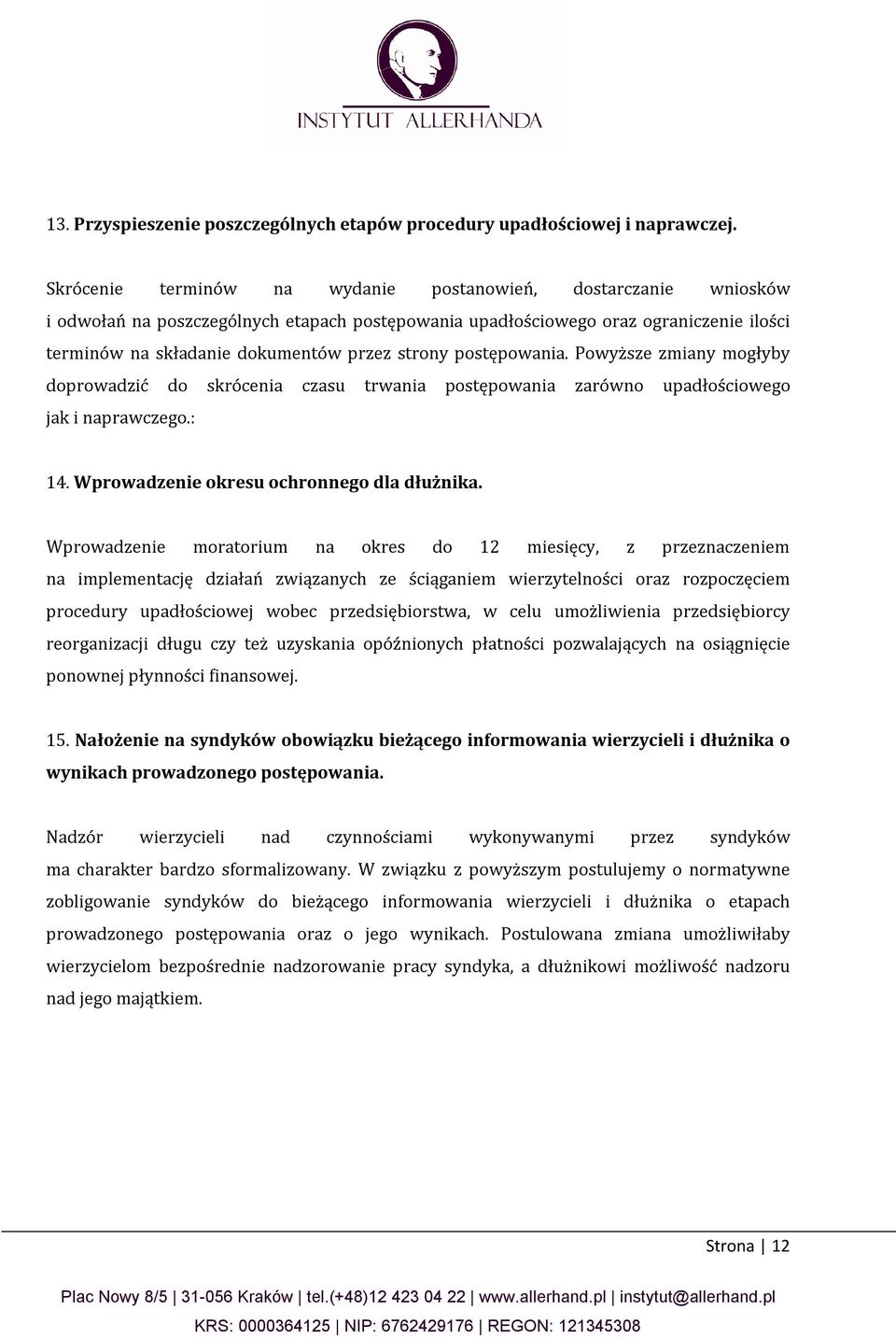 INSTYTUT ALLERHANDA

13. Przyspieszenie poszczególnych etapów procedury upadłościowej i naprawczej.

Skrócenie terminów na wydanie postanowień, dostarczanie wniosków i odwołań na poszczególnych etapach postępowania upadłościowego oraz ograniczenie ilości terminów na składanie dokumentów przez strony postępowania. Powyższe zmiany mogłyby doprowadzić do skrócenia czasu trwania postępowania zarówno upadłościowego jak i naprawczego.:

14. Wprowadzenie okresu ochronnego dla dłużnika.

Wprowadzenie moratorium na okres do 12 miesięcy, z przeznaczeniem na implementację działań związanych ze ściąganiem wierzytelności oraz rozpoczęciem procedury upadłościowej wobec przedsiębiorstwa, w celu umożliwienia przedsiębiorcy reorganizacji długu czy też uzyskania opóźnionych płatności pozwalających na osiągnięcie ponownej płynności finansowej.

15. Nałożenie na syndyków obowiązku bieżącego informowania wierzycieli i dłużnika o wynikach prowadzonego postępowania.

Nadzór wierzycieli nad czynnościami wykonywanymi przez syndyków ma charakter bardzo sformalizowany. W związku z powyższym postulujemy o normatywne zobligowanie syndyków do bieżącego informowania wierzycieli i dłużnika o etapach prowadzonego postępowania oraz o jego wynikach. Postulowana zmiana umożliwiłaby wierzycielom bezpośrednie nadzorowanie pracy syndyka, a dłużnikowi możliwość nadzoru nad jego majątkiem.

Strona | 12

Plac Nowy 8/5 | 31-056 Kraków | tel.(+48)12 423 04 22 | www.allerhand.pl | instytut@allerhand.pl

KRS: 0000364125 | NIP: 6762429176 | REGON: 121345308